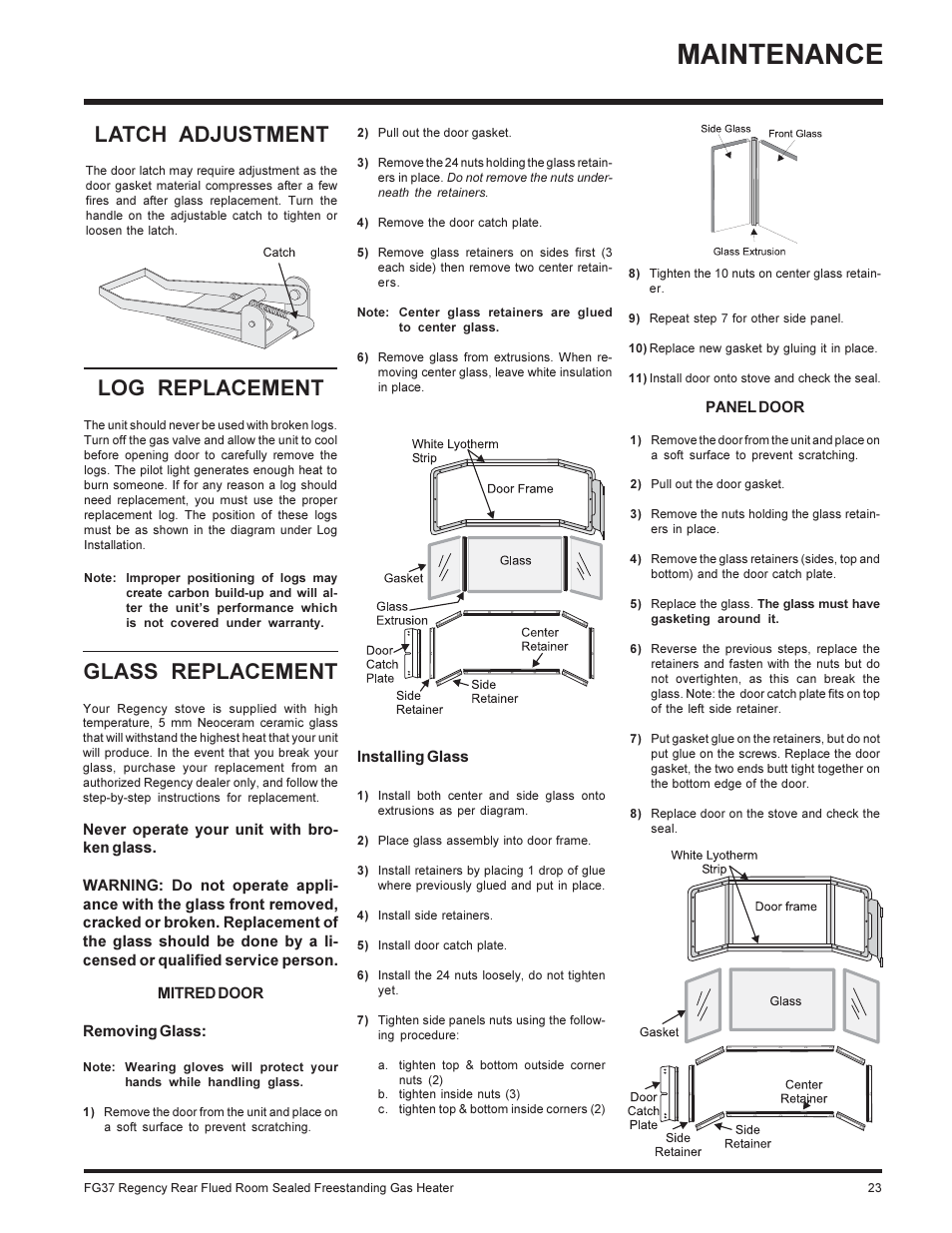 MAINTENANCE

LATCH ADJUSTMENT

The door latch may require adjustment as the door gasket material compresses after a few fires and after glass replacement. Turn the handle on the adjustable catch to tighten or loosen the latch.

Catch

LOG REPLACEMENT

The unit should never be used with broken logs. Turn off the gas valve and allow the unit to cool before opening door to carefully remove the logs. The pilot light generates enough heat to burn someone. If for any reason a log should need replacement, you must use the proper replacement log. The position of these logs must be as shown in the diagram under Log Installation.

Note: Improper positioning of logs may create carbon build-up and will alter the unit's performance which is not covered under warranty.

GLASS REPLACEMENT

Your Regency stove is supplied with high temperature, 5 mm Neoceram ceramic glass that will withstand the highest heat that your unit will produce. In the event that you break your glass, purchase your replacement from an authorized Regency dealer only, and follow the step-by-step instructions for replacement.

Never operate your unit with broken glass.

WARNING: Do not operate appliance with the glass front removed, cracked or broken. Replacement of the glass should be done by a licensed or qualified service person.

MITRED DOOR

Removing Glass:

Note: Wearing gloves will protect your hands while handling glass.

1) Remove the door from the unit and place on a soft surface to prevent scratching.

2) Pull out the door gasket.

3) Remove the 24 nuts holding the glass retainers in place. Do not remove the nuts underneath the retainers.

4) Remove the door catch plate.

5) Remove glass retainers on sides first (3 each side) then remove two center retainers.

Note: Center glass retainers are glued to center glass.

6) Remove glass from extrusions. When removing center glass, leave white insulation in place.

White Lyotherm Strip
Door Frame
Glass
Gasket
Glass Extrusion
Center Retainer
Door Catch Plate
Side Retainer
Side Retainer

Installing Glass

1) Install both center and side glass onto extrusions as per diagram.

2) Place glass assembly into door frame.

3) Install retainers by placing 1 drop of glue where previously glued and put in place.

4) Install side retainers.

5) Install door catch plate.

6) Install the 24 nuts loosely, do not tighten yet.

7) Tighten side panels nuts using the following procedure:

a. tighten top & bottom outside corner nuts (2)
b. tighten inside nuts (3)
c. tighten top & bottom inside corners (2)

Side Glass
Front Glass
Glass Extrusion

8) Tighten the 10 nuts on center glass retainer.

9) Repeat step 7 for other side panel.

10) Replace new gasket by gluing it in place.

11) Install door onto stove and check the seal.

PANEL DOOR

1) Remove the door from the unit and place on a soft surface to prevent scratching.

2) Pull out the door gasket.

3) Remove the nuts holding the glass retainers in place.

4) Remove the glass retainers (sides, top and bottom) and the door catch plate.

5) Replace the glass. The glass must have gasketing around it.

6) Reverse the previous steps, replace the retainers and fasten with the nuts but do not overtighten, as this can break the glass. Note: the door catch plate fits on top of the left side retainer.

7) Put gasket glue on the retainers, but do not put glue on the screws. Replace the door gasket, the two ends butt tight together on the bottom edge of the door.

8) Replace door on the stove and check the seal.

White Lyotherm Strip
Door frame
Glass
Gasket
Center Retainer
Door Catch Plate
Side Retainer
Side Retainer

FG37 Regency Rear Flued Room Sealed Freestanding Gas Heater
23